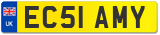 UK
EC51 AMY